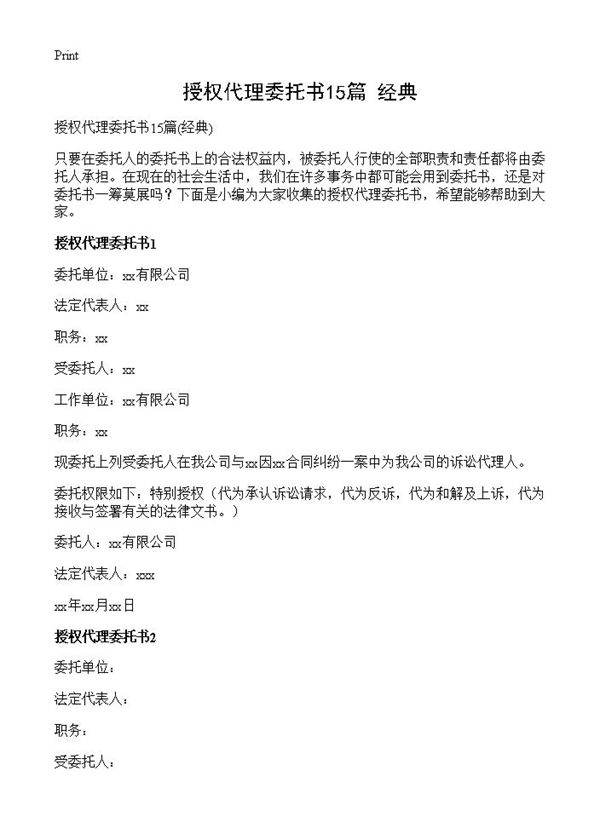 Print

授权代理委托书15篇 经典

授权代理委托书15篇(经典)

只要在委托人的委托书上的合法权益内，被委托人行使的全部职责和责任都将由委托人承担。在现在的社会生活中，我们在许多事务中都可能会用到委托书，还是对委托书一筹莫展吗？下面是小编为大家收集的授权代理委托书，希望能够帮助到大家。

授权代理委托书1

委托单位：xx有限公司

法定代表人：xx

职务：xx

受委托人：xx

工作单位：xx有限公司

职务：xx

现委托上列受委托人在我公司与xx因xx合同纠纷一案中为我公司的诉讼代理人。

委托权限如下：特别授权（代为承认诉讼请求，代为反诉，代为和解及上诉，代为接收与签署有关的法律文书。）

委托人：xx有限公司

法定代表人：xxx

xx年xx月xx日

授权代理委托书2

委托单位：

法定代表人：

职务：

受委托人：